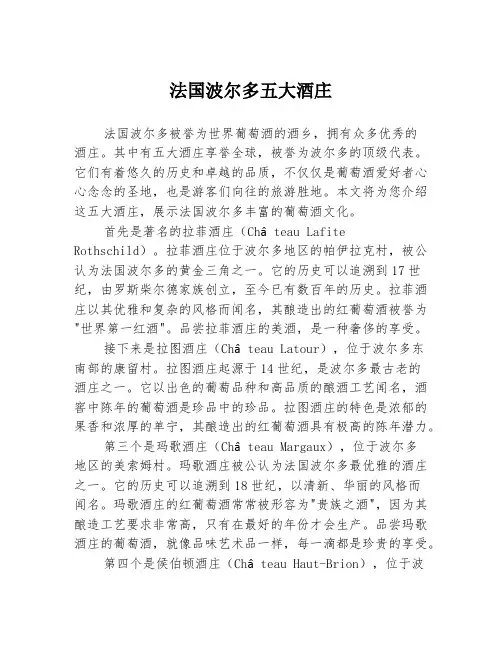 法国波尔多五大酒庄

法国波尔多被誉为世界葡萄酒的酒乡，拥有众多优秀的酒庄。其中有五大酒庄享誉全球，被誉为波尔多的顶级代表。它们有着悠久的历史和卓越的品质，不仅仅是葡萄酒爱好者心心念念的圣地，也是游客们向往的旅游胜地。本文将为您介绍这五大酒庄，展示法国波尔多丰富的葡萄酒文化。

首先是著名的拉菲酒庄（Châ teau Lafite Rothschild）。拉菲酒庄位于波尔多地区的帕伊拉克村，被公认为法国波尔多的黄金三角之一。它的历史可以追溯到17世纪，由罗斯柴尔德家族创立，至今已有数百年的历史。拉菲酒庄以其优雅和复杂的风格而闻名，其酿造出的红葡萄酒被誉为"世界第一红酒"。品尝拉菲酒庄的美酒，是一种奢侈的享受。

接下来是拉图酒庄（Châ teau Latour），位于波尔多东南部的康留村。拉图酒庄起源于14世纪，是波尔多最古老的酒庄之一。它以出色的葡萄品种和高品质的酿酒工艺闻名，酒窖中陈年的葡萄酒是珍品中的珍品。拉图酒庄的特色是浓郁的果香和浓厚的单宁，其酿造出的红葡萄酒具有极高的陈年潜力。

第三个是玛歌酒庄（Châ teau Margaux），位于波尔多地区的美索姆村。玛歌酒庄被公认为法国波尔多最优雅的酒庄之一。它的历史可以追溯到18世纪，以清新、华丽的风格而闻名。玛歌酒庄的红葡萄酒常常被形容为"贵族之酒"，因为其酿造工艺要求非常高，只有在最好的年份才会生产。品尝玛歌酒庄的葡萄酒，就像品味艺术品一样，每一滴都是珍贵的享受。

第四个是侯伯顿酒庄（Châ teau Haut-Brion），位于波